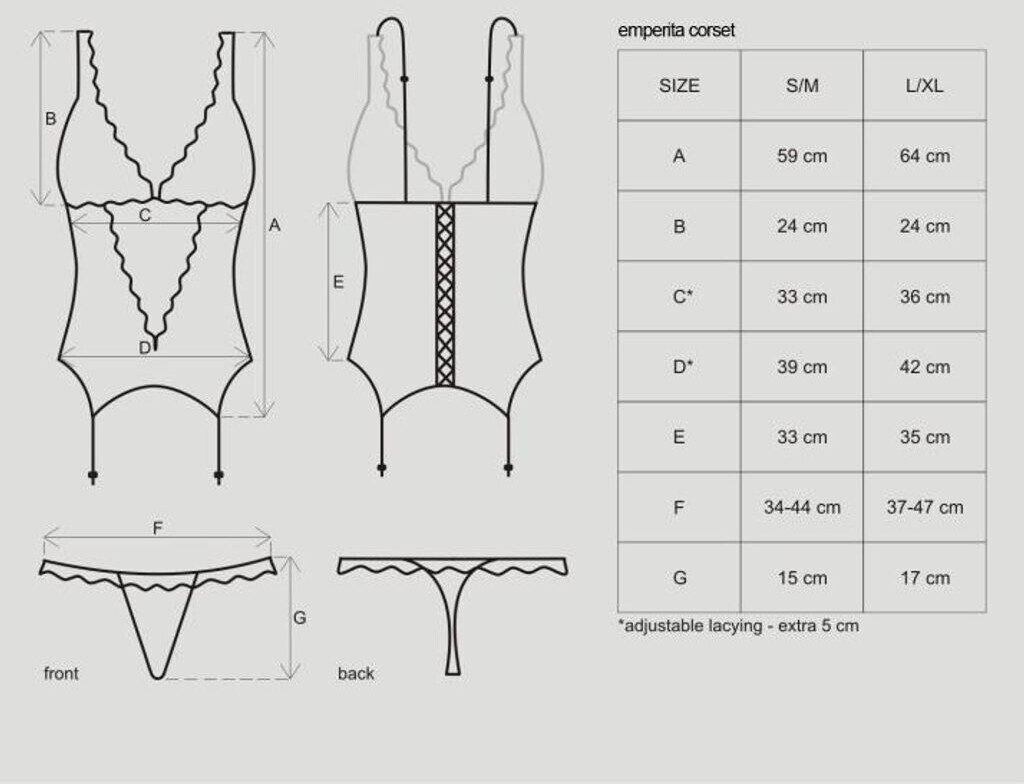 B

C

A

D

E

F

G

front

back

emperita corset

| SIZE | S/M | L/XL |
|---|---|---|
| A | 59 cm | 64 cm |
| B | 24 cm | 24 cm |
| C* | 33 cm | 36 cm |
| D* | 39 cm | 42 cm |
| E | 33 cm | 35 cm |
| F | 34-44 cm | 37-47 cm |
| G | 15 cm | 17 cm |

*adjustable lacying - extra 5 cm